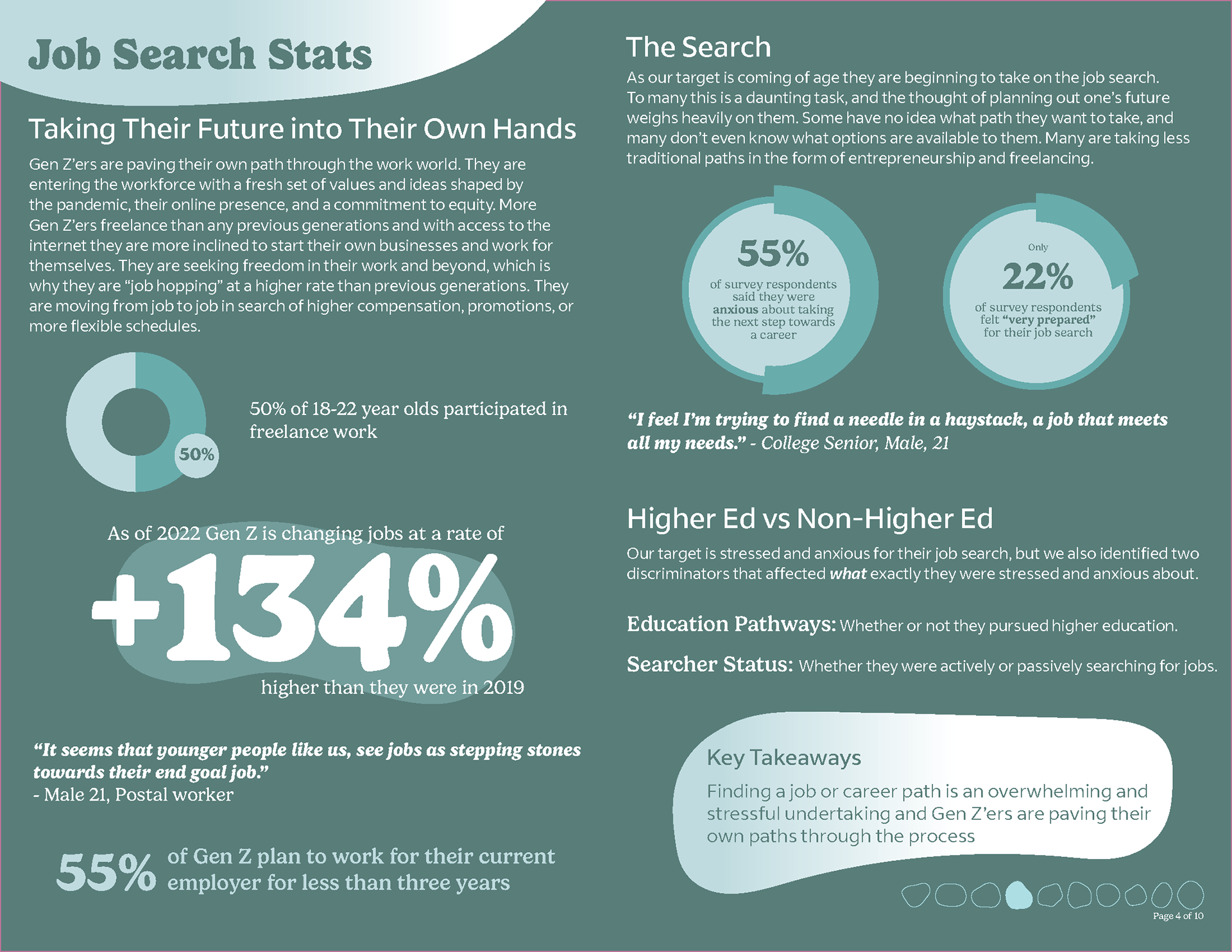 Job Search Stats

Taking Their Future into Their Own Hands

Gen Z'ers are paving their own path through the work world. They are entering the workforce with a fresh set of values and ideas shaped by the pandemic, their online presence, and a commitment to equity. More Gen Z'ers freelance than any previous generations and with access to the internet they are more inclined to start their own businesses and work for themselves. They are seeking freedom in their work and beyond, which is why they are "job hopping" at a higher rate than previous generations. They are moving from job to job in search of higher compensation, promotions, or more flexible schedules.

50%

50% of 18-22 year olds participated in freelance work

As of 2022 Gen Z is changing jobs at a rate of

+134%

higher than they were in 2019

"It seems that younger people like us, see jobs as stepping stones towards their end goal job."
- Male 21, Postal worker

55% of Gen Z plan to work for their current employer for less than three years

The Search

As our target is coming of age they are beginning to take on the job search. To many this is a daunting task, and the thought of planning out one's future weighs heavily on them. Some have no idea what path they want to take, and many don't even know what options are available to them. Many are taking less traditional paths in the form of entrepreneurship and freelancing.

55%
of survey respondents said they were anxious about taking the next step towards a career

Only
22%
of survey respondents felt "very prepared" for their job search

"I feel I'm trying to find a needle in a haystack, a job that meets all my needs." - College Senior, Male, 21

Higher Ed vs Non-Higher Ed

Our target is stressed and anxious for their job search, but we also identified two discriminators that affected what exactly they were stressed and anxious about.

Education Pathways: Whether or not they pursued higher education.

Searcher Status: Whether they were actively or passively searching for jobs.

Key Takeaways

Finding a job or career path is an overwhelming and stressful undertaking and Gen Z'ers are paving their own paths through the process

Page 4 of 10